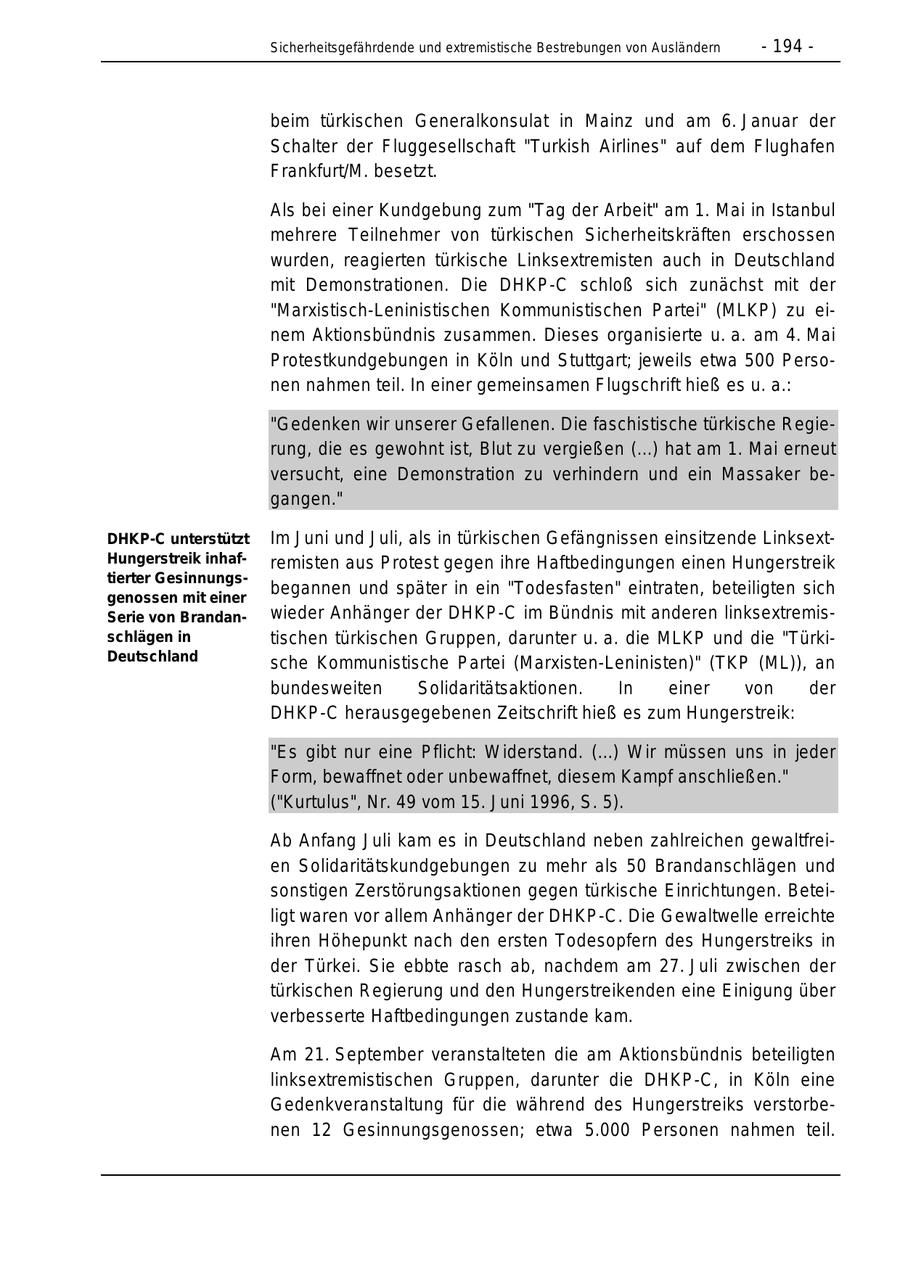 Sicherheitsgefährdende und extremistische Bestrebungen von Ausländern - 194 -

beim türkischen Generalkonsulat in Mainz und am 6. Januar der Schalter der Fluggesellschaft "Turkish Airlines" auf dem Flughafen Frankfurt/M. besetzt.

Als bei einer Kundgebung zum "Tag der Arbeit" am 1. Mai in Istanbul mehrere Teilnehmer von türkischen Sicherheitskräften erschossen wurden, reagierten türkische Linksextremisten auch in Deutschland mit Demonstrationen. Die DHKP-C schloß sich zunächst mit der "Marxistisch-Leninistischen Kommunistischen Partei" (MLKP) zu einem Aktionsbündnis zusammen. Dieses organisierte u. a. am 4. Mai Protestkundgebungen in Köln und Stuttgart; jeweils etwa 500 Personen nahmen teil. In einer gemeinsamen Flugschrift hieß es u. a.:

"Gedenken wir unserer Gefallenen. Die faschistische türkische Regierung, die es gewohnt ist, Blut zu vergießen (...) hat am 1. Mai erneut versucht, eine Demonstration zu verhindern und ein Massaker begangen."

DHKP-C unterstützt Hungerstreik inhaftierter Gesinnungsgenossen mit einer Serie von Brandanschlägen in Deutschland

Im Juni und Juli, als in türkischen Gefängnissen einsitzende Linksextremisten aus Protest gegen ihre Haftbedingungen einen Hungerstreik begannen und später in ein "Todesfasten" eintraten, beteiligten sich wieder Anhänger der DHKP-C im Bündnis mit anderen linksextremistischen türkischen Gruppen, darunter u. a. die MLKP und die "Türkische Kommunistische Partei (Marxisten-Leninisten)" (TKP (ML)), an bundesweiten Solidaritätsaktionen. In einer von der DHKP-C herausgegebenen Zeitschrift hieß es zum Hungerstreik:

"Es gibt nur eine Pflicht: Widerstand. (...) Wir müssen uns in jeder Form, bewaffnet oder unbewaffnet, diesem Kampf anschließen." ("Kurtulus", Nr. 49 vom 15. Juni 1996, S. 5).

Ab Anfang Juli kam es in Deutschland neben zahlreichen gewaltfreien Solidaritätskundgebungen zu mehr als 50 Brandanschlägen und sonstigen Zerstörungsaktionen gegen türkische Einrichtungen. Beteiligt waren vor allem Anhänger der DHKP-C. Die Gewaltwelle erreichte ihren Höhepunkt nach den ersten Todesopfern des Hungerstreiks in der Türkei. Sie ebbte rasch ab, nachdem am 27. Juli zwischen der türkischen Regierung und den Hungerstreikenden eine Einigung über verbesserte Haftbedingungen zustande kam.

Am 21. September veranstalteten die am Aktionsbündnis beteiligten linksextremistischen Gruppen, darunter die DHKP-C, in Köln eine Gedenkveranstaltung für die während des Hungerstreiks verstorbenen 12 Gesinnungsgenossen; etwa 5.000 Personen nahmen teil.